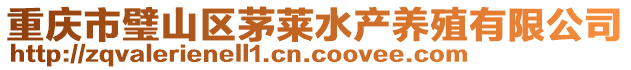 重庆市璧山区茅莱水产养殖有限公司
http://zqvalerienell1.cn.coovee.com